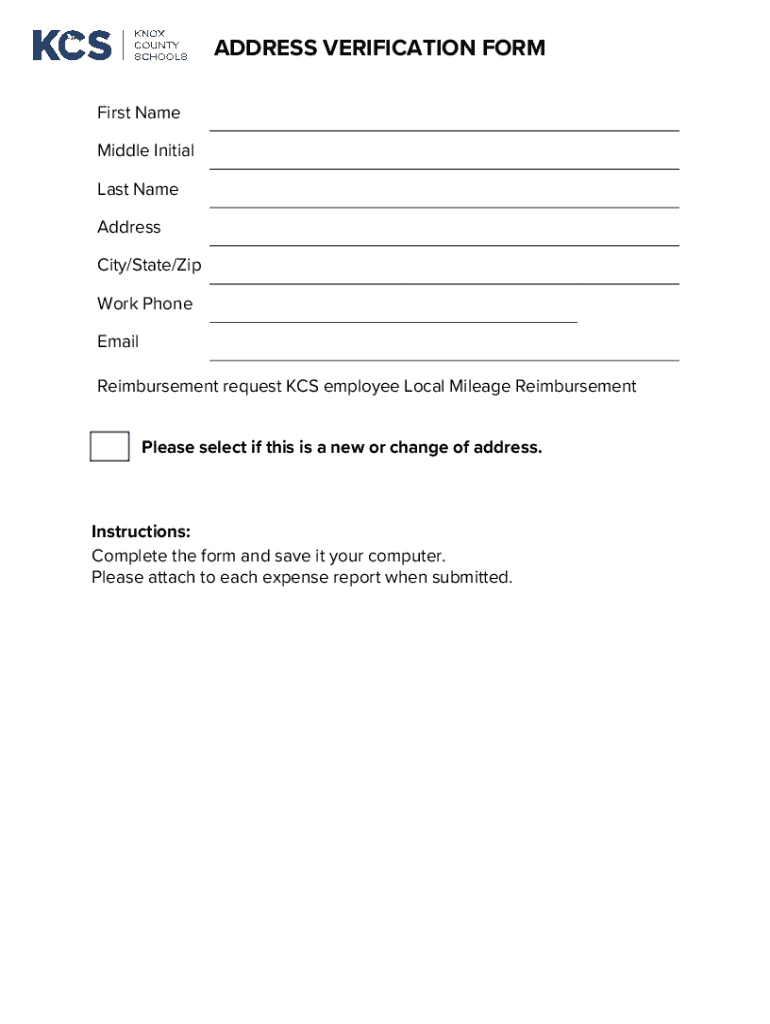 KCS KNOX COUNTY SCHOOLS

ADDRESS VERIFICATION FORM

First Name

Middle Initial

Last Name

Address

City/State/Zip

Work Phone

Email

Reimbursement request KCS employee Local Mileage Reimbursement

Please select if this is a new or change of address.

Instructions:
Complete the form and save it your computer.
Please attach to each expense report when submitted.